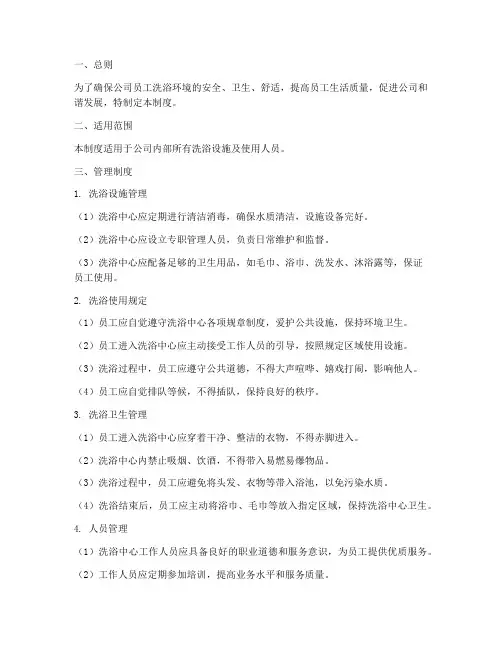 一、总则

为了确保公司员工洗浴环境的安全、卫生、舒适，提高员工生活质量，促进公司和谐发展，特制定本制度。

二、适用范围

本制度适用于公司内部所有洗浴设施及使用人员。

三、管理制度

1. 洗浴设施管理

（1）洗浴中心应定期进行清洁消毒，确保水质清洁，设施设备完好。

（2）洗浴中心应设立专职管理人员，负责日常维护和监督。

（3）洗浴中心应配备足够的卫生用品，如毛巾、浴巾、洗发水、沐浴露等，保证员工使用。

2. 洗浴使用规定

（1）员工应自觉遵守洗浴中心各项规章制度，爱护公共设施，保持环境卫生。

（2）员工进入洗浴中心应主动接受工作人员的引导，按照规定区域使用设施。

（3）洗浴过程中，员工应遵守公共道德，不得大声喧哗、嬉戏打闹，影响他人。

（4）员工应自觉排队等候，不得插队，保持良好的秩序。

3. 洗浴卫生管理

（1）员工进入洗浴中心应穿着干净、整洁的衣物，不得赤脚进入。

（2）洗浴中心内禁止吸烟、饮酒，不得带入易燃易爆物品。

（3）洗浴过程中，员工应避免将头发、衣物等带入浴池，以免污染水质。

（4）洗浴结束后，员工应主动将浴巾、毛巾等放入指定区域，保持洗浴中心卫生。

4. 人员管理

（1）洗浴中心工作人员应具备良好的职业道德和服务意识，为员工提供优质服务。

（2）工作人员应定期参加培训，提高业务水平和服务质量。